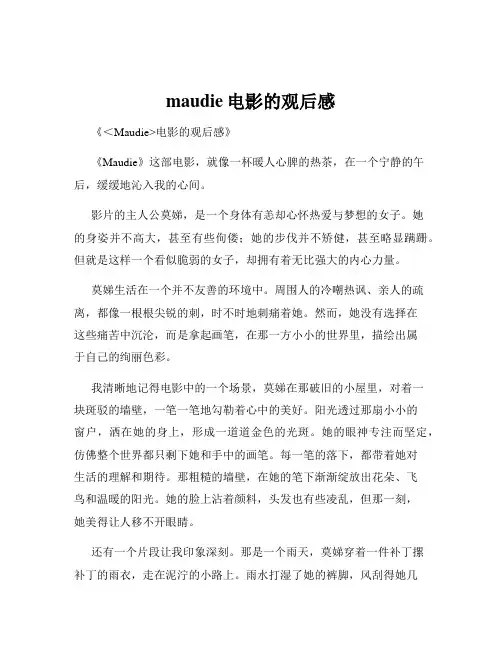 maudie 电影的观后感

《<Maudie>电影的观后感》

《Maudie》这部电影，就像一杯暖人心脾的热茶，在一个宁静的午后，缓缓地沁入我的心间。

影片的主人公莫娣，是一个身体有恙却心怀热爱与梦想的女子。她的身姿并不高大，甚至有些佝偻；她的步伐并不矫健，甚至略显蹒跚。但就是这样一个看似脆弱的女子，却拥有着无比强大的内心力量。

莫娣生活在一个并不友善的环境中。周围人的冷嘲热讽、亲人的疏离，都像一根根尖锐的刺，时不时地刺痛着她。然而，她没有选择在这些痛苦中沉沦，而是拿起画笔，在那一方小小的世界里，描绘出属于自己的绚丽色彩。

我清晰地记得电影中的一个场景，莫娣在那破旧的小屋里，对着一块斑驳的墙壁，一笔一笔地勾勒着心中的美好。阳光透过那扇小小的窗户，洒在她的身上，形成一道道金色的光斑。她的眼神专注而坚定，仿佛整个世界都只剩下她和手中的画笔。每一笔的落下，都带着她对生活的理解和期待。那粗糙的墙壁，在她的笔下渐渐绽放出花朵、飞鸟和温暖的阳光。她的脸上沾着颜料，头发也有些凌乱，但那一刻，她美得让人移不开眼睛。

还有一个片段让我印象深刻。那是一个雨天，莫娣穿着一件补丁摞补丁的雨衣，走在泥泞的小路上。雨水打湿了她的裤脚，风刮得她几